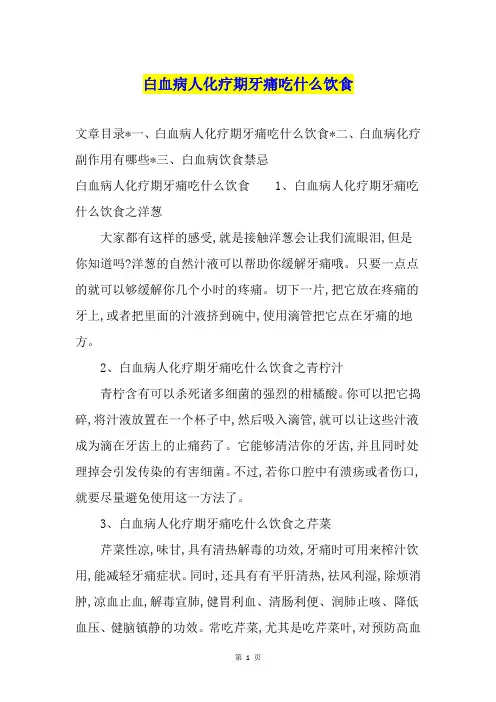 白血病人化疗期牙痛吃什么饮食

文章目录*一、白血病人化疗期牙痛吃什么饮食*二、白血病化疗副作用有哪些*三、白血病饮食禁忌

白血病人化疗期牙痛吃什么饮食　　1、白血病人化疗期牙痛吃什么饮食之洋葱

大家都有这样的感受，就是接触洋葱会让我们流眼泪，但是你知道吗?洋葱的自然汁液可以帮助你缓解牙痛哦。只要一点点的就可以够缓解你几个小时的疼痛。切下一片，把它放在疼痛的牙上，或者把里面的汁液挤到碗中，使用滴管把它点在牙痛的地方。

2、白血病人化疗期牙痛吃什么饮食之青柠汁

青柠含有可以杀死诸多细菌的强烈的柑橘酸。你可以把它捣碎，将汁液放置在一个杯子中，然后吸入滴管，就可以让这些汁液成为滴在牙齿上的止痛药了。它能够清洁你的牙齿，并且同时处理掉会引发传染的有害细菌。不过，若你口腔中有溃疡或者伤口，就要尽量避免使用这一方法了。

3、白血病人化疗期牙痛吃什么饮食之芹菜

芹菜性凉，味甘，具有清热解毒的功效，牙痛时可用来榨汁饮用，能减轻牙痛症状。同时，还具有有平肝清热，祛风利湿，除烦消肿，凉血止血，解毒宣肺，健胃利血、清肠利便、润肺止咳、降低血压、健脑镇静的功效。常吃芹菜，尤其是吃芹菜叶，对预防高血

第 1 页